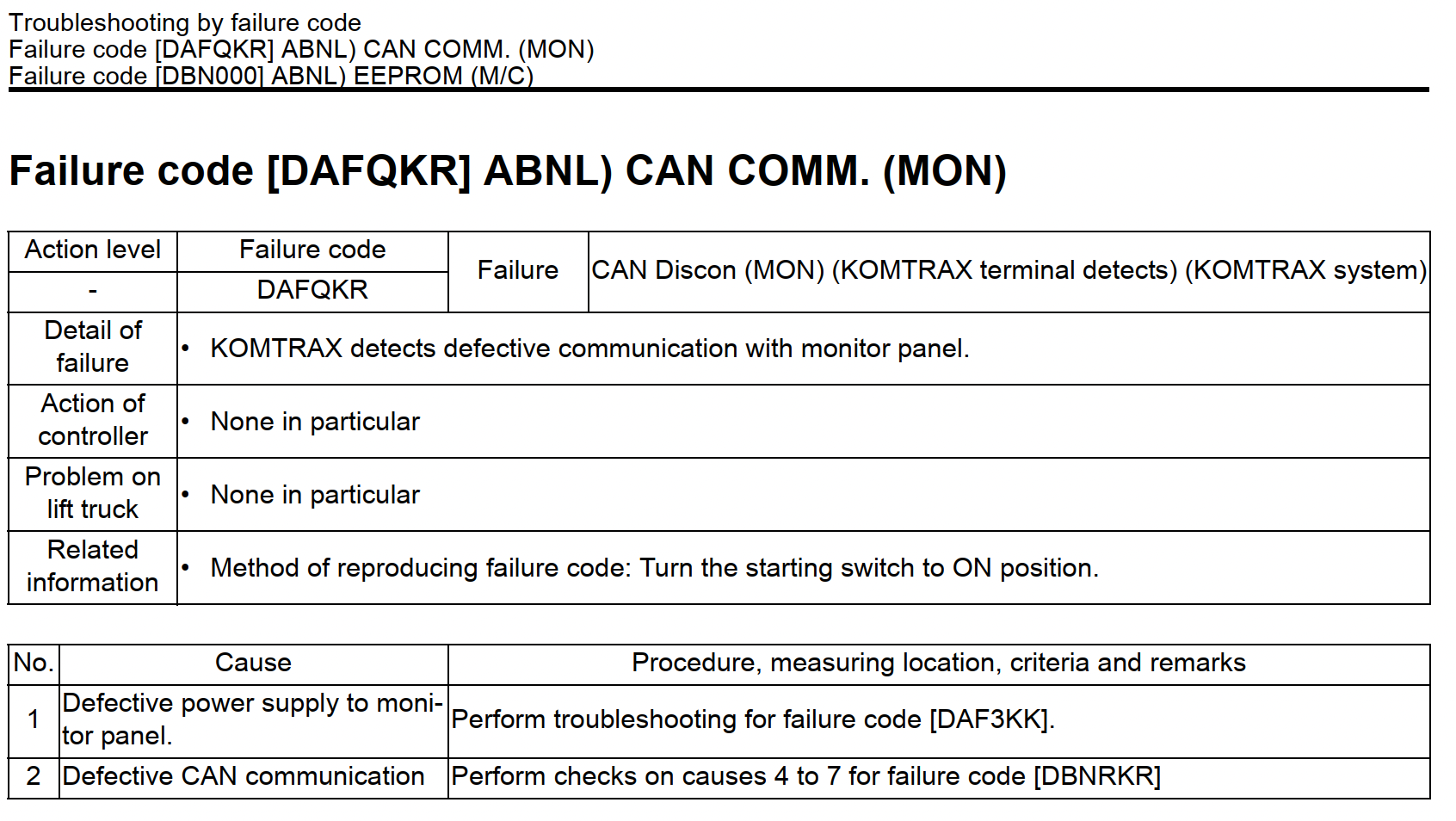 Troubleshooting by failure code
Failure code [DAFQKR] ABNL) CAN COMM. (MON)
Failure code [DBN000] ABNL) EEPROM (M/C)

Failure code [DAFQKR] ABNL) CAN COMM. (MON)

| Action level | Failure code | Failure | CAN Discon (MON) (KOMTRAX terminal detects) (KOMTRAX system) |
|---|---|---|---|
| - | DAFQKR | | |
| Detail of failure | • KOMTRAX detects defective communication with monitor panel. | | |
| Action of controller | • None in particular | | |
| Problem on lift truck | • None in particular | | |
| Related information | • Method of reproducing failure code: Turn the starting switch to ON position. | | |

| No. | Cause | Procedure, measuring location, criteria and remarks |
|---|---|---|
| 1 | Defective power supply to monitor panel. | Perform troubleshooting for failure code [DAF3KK]. |
| 2 | Defective CAN communication | Perform checks on causes 4 to 7 for failure code [DBNRKR] |